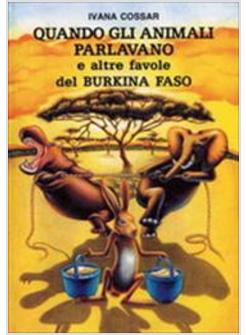 IVANA COSSAR

QUANDO GLI ANIMALI PARLAVANO
e altre favole
del BURKINA FASO